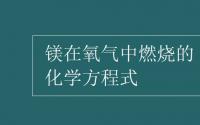 镁在氧气中燃烧的化学方程式